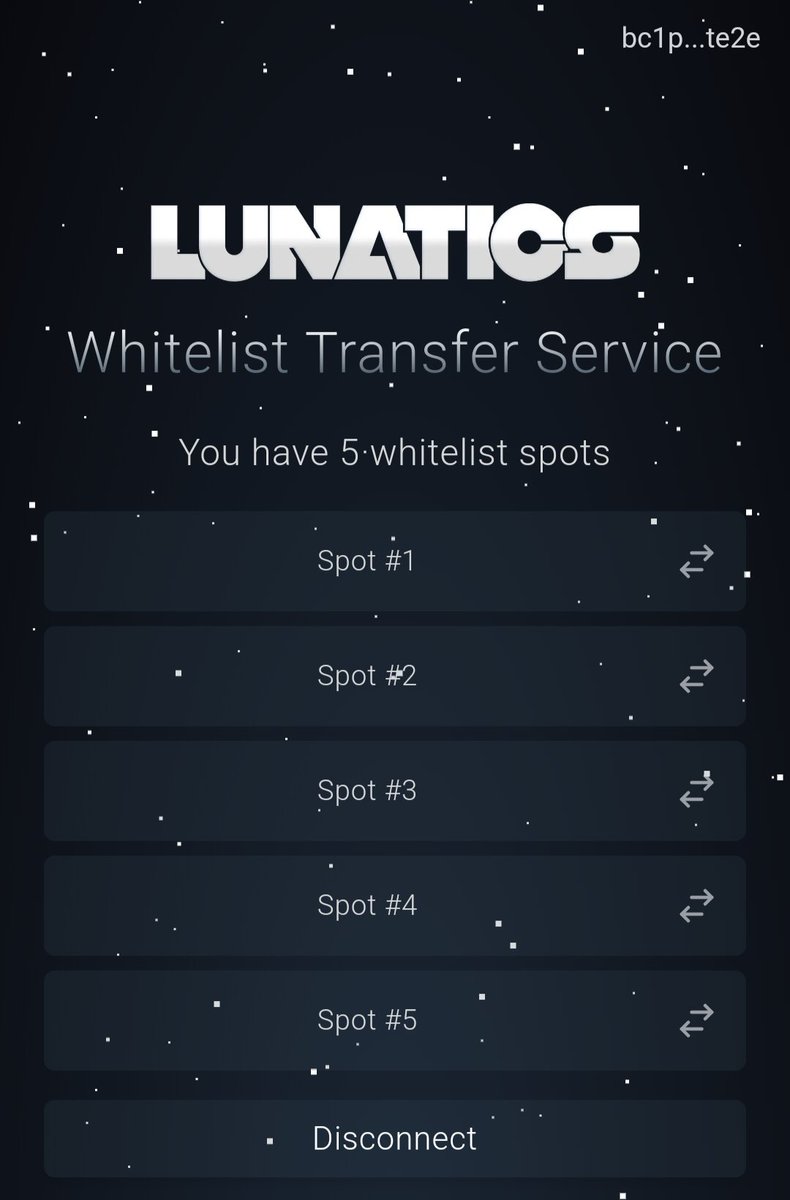 bc1p...te2e

LUNATICS

Whitelist Transfer Service

You have 5 whitelist spots

Spot #1

Spot #2

Spot #3

Spot #4

Spot #5

Disconnect